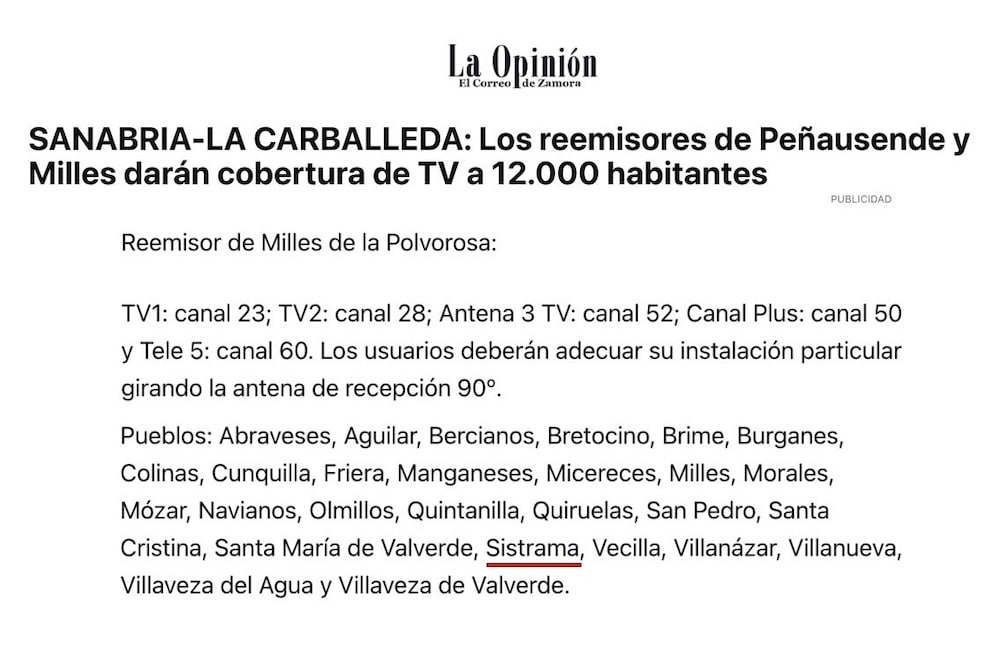 La Opinión
El Correo de Zamora

SANABRIA-LA CARBALLEDA: Los reemisores de Peñausende y Milles darán cobertura de TV a 12.000 habitantes

PUBLICIDAD

Reemisor de Milles de la Polvorosa:

TV1: canal 23; TV2: canal 28; Antena 3 TV: canal 52; Canal Plus: canal 50 y Tele 5: canal 60. Los usuarios deberán adecuar su instalación particular girando la antena de recepción 90º.

Pueblos: Abraveses, Aguilar, Bercianos, Bretocino, Brime, Burganes, Colinas, Cunquilla, Friera, Manganeses, Micereces, Milles, Morales, Mózar, Navianos, Olmillos, Quintanilla, Quiruelas, San Pedro, Santa Cristina, Santa María de Valverde, Sistrama, Vecilla, Villanázar, Villanueva, Villaveza del Agua y Villaveza de Valverde.